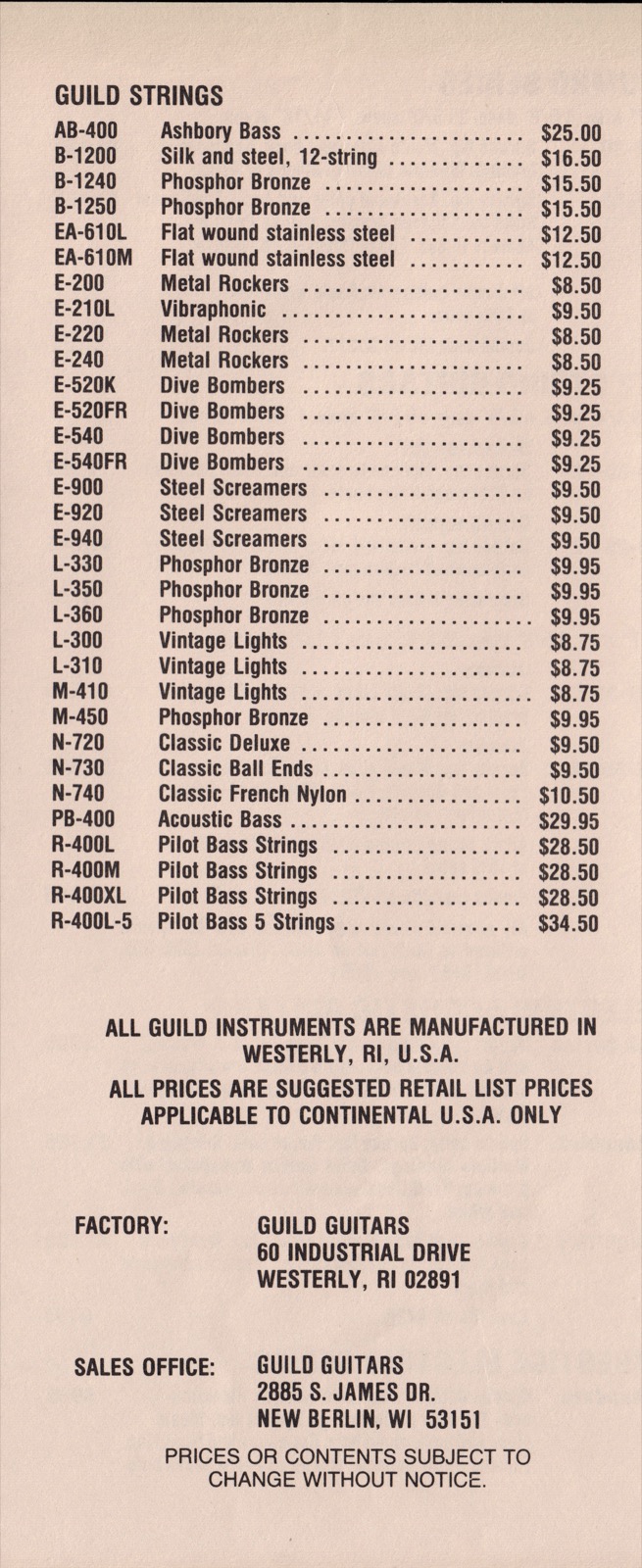 GUILD STRINGS

| | | |
|---|---|---|
| AB-400 | Ashbory Bass | $25.00 |
| B-1200 | Silk and steel, 12-string | $16.50 |
| B-1240 | Phosphor Bronze | $15.50 |
| B-1250 | Phosphor Bronze | $15.50 |
| EA-610L | Flat wound stainless steel | $12.50 |
| EA-610M | Flat wound stainless steel | $12.50 |
| E-200 | Metal Rockers | $8.50 |
| E-210L | Vibraphonic | $9.50 |
| E-220 | Metal Rockers | $8.50 |
| E-240 | Metal Rockers | $8.50 |
| E-520K | Dive Bombers | $9.25 |
| E-520FR | Dive Bombers | $9.25 |
| E-540 | Dive Bombers | $9.25 |
| E-540FR | Dive Bombers | $9.25 |
| E-900 | Steel Screamers | $9.50 |
| E-920 | Steel Screamers | $9.50 |
| E-940 | Steel Screamers | $9.50 |
| L-330 | Phosphor Bronze | $9.95 |
| L-350 | Phosphor Bronze | $9.95 |
| L-360 | Phosphor Bronze | $9.95 |
| L-300 | Vintage Lights | $8.75 |
| L-310 | Vintage Lights | $8.75 |
| M-410 | Vintage Lights | $8.75 |
| M-450 | Phosphor Bronze | $9.95 |
| N-720 | Classic Deluxe | $9.50 |
| N-730 | Classic Ball Ends | $9.50 |
| N-740 | Classic French Nylon | $10.50 |
| PB-400 | Acoustic Bass | $29.95 |
| R-400L | Pilot Bass Strings | $28.50 |
| R-400M | Pilot Bass Strings | $28.50 |
| R-400XL | Pilot Bass Strings | $28.50 |
| R-400L-5 | Pilot Bass 5 Strings | $34.50 |

ALL GUILD INSTRUMENTS ARE MANUFACTURED IN WESTERLY, RI, U.S.A.

ALL PRICES ARE SUGGESTED RETAIL LIST PRICES APPLICABLE TO CONTINENTAL U.S.A. ONLY

FACTORY: GUILD GUITARS
60 INDUSTRIAL DRIVE
WESTERLY, RI 02891

SALES OFFICE: GUILD GUITARS
2885 S. JAMES DR.
NEW BERLIN, WI 53151

PRICES OR CONTENTS SUBJECT TO CHANGE WITHOUT NOTICE.